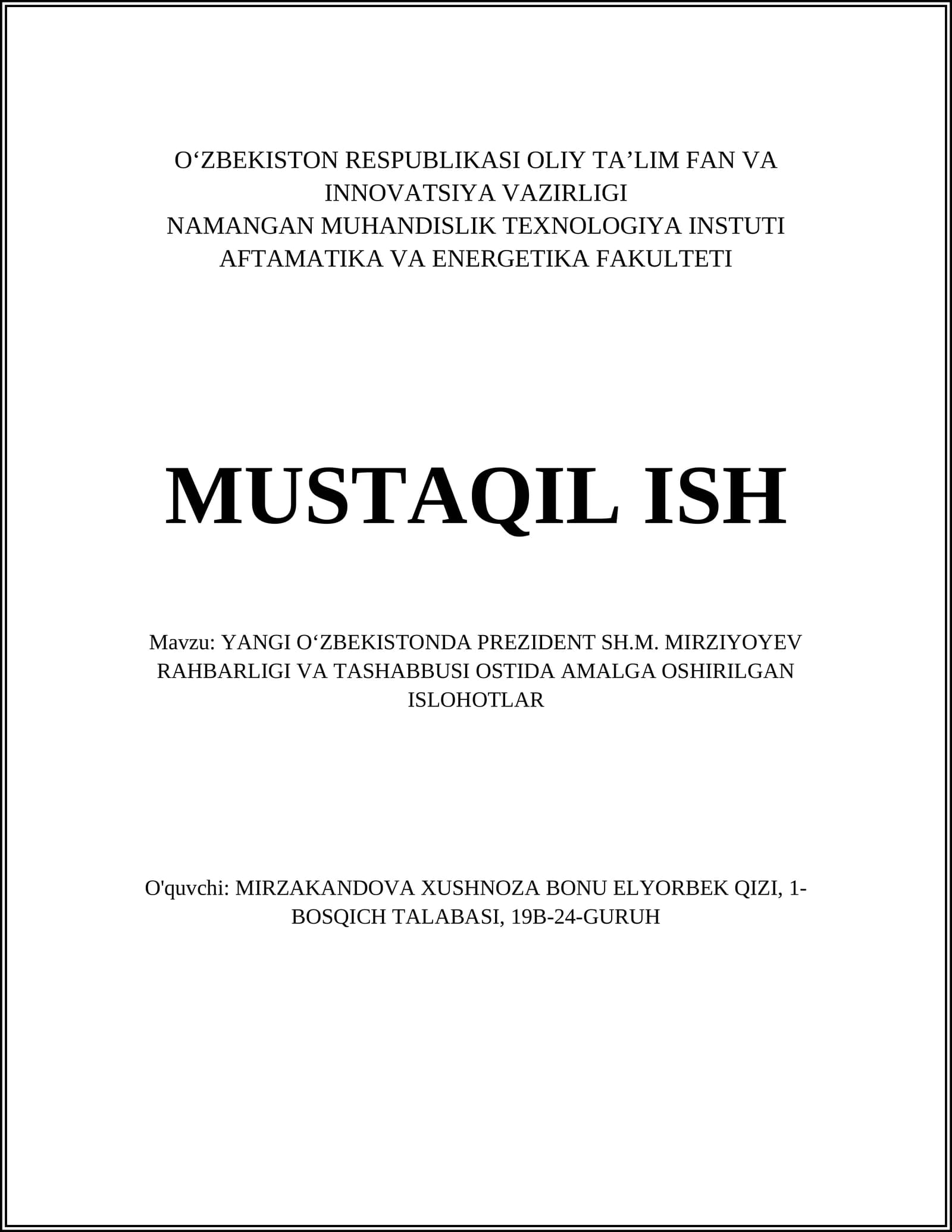 O‘ZBEKISTON RESPUBLIKASI OLIY TA’LIM FAN VA INNOVATSIYA VAZIRLIGI
NAMANGAN MUHANDISLIK TEXNOLOGIYA INSTUTI
AFTAMATIKA VA ENERGETIKA FAKULTETI

MUSTAQIL ISH

Mavzu: YANGI O‘ZBEKISTONDA PREZIDENT SH.M. MIRZIYOYEV RAHBARLIGI VA TASHABBUSI OSTIDA AMALGA OSHIRILGAN ISLOHOTLAR

O'quvchi: MIRZAKANDOVA XUSHNOZA BONU ELYORBEK QIZI, 1-BOSQICH TALABASI, 19B-24-GURUH